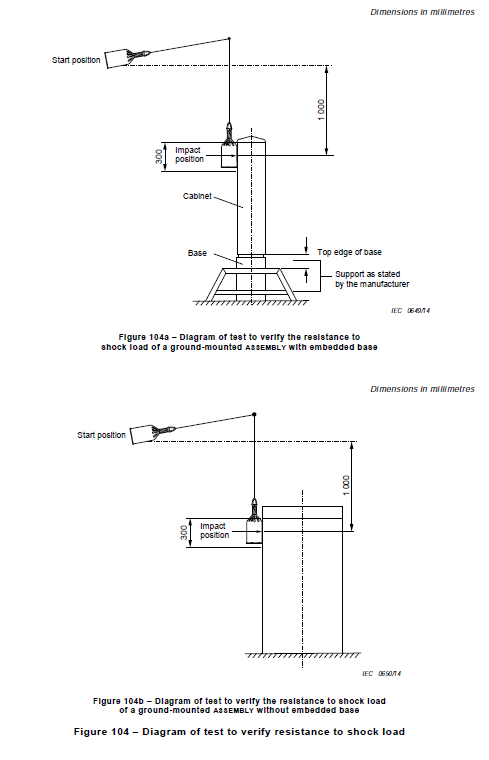 Dimensions in millimetres

Start position

1 000

300

Impact position

Cabinet

Base

Top edge of base

Support as stated by the manufacturer

IEC 0649/14

Figure 104a – Diagram of test to verify the resistance to shock load of a ground-mounted ASSEMBLY with embedded base

Dimensions in millimetres

Start position

1 000

300

Impact position

IEC 0650/14

Figure 104b – Diagram of test to verify the resistance to shock load of a ground-mounted ASSEMBLY without embedded base

Figure 104 – Diagram of test to verify resistance to shock load